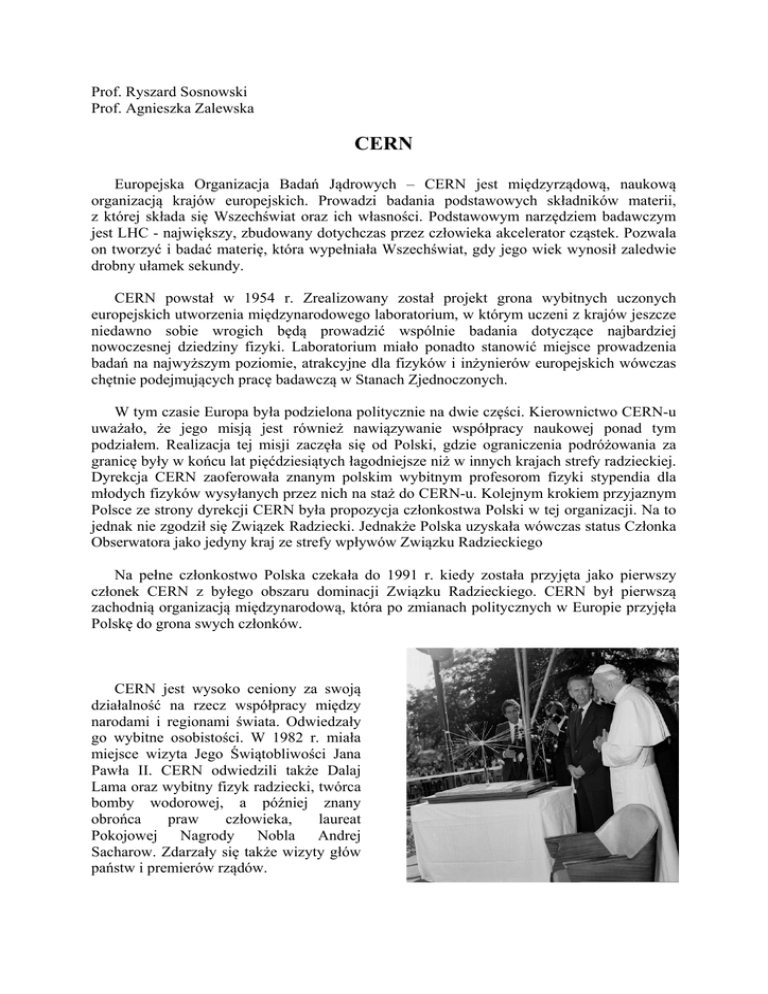 Prof. Ryszard Sosnowski
Prof. Agnieszka Zalewska

CERN

Europejska Organizacja Badań Jądrowych – CERN jest międzyrządową, naukową organizacją krajów europejskich. Prowadzi badania podstawowych składników materii, z której składa się Wszechświat oraz ich własności. Podstawowym narzędziem badawczym jest LHC - największy, zbudowany dotychczas przez człowieka akcelerator cząstek. Pozwala on tworzyć i badać materię, która wypełniała Wszechświat, gdy jego wiek wynosił zaledwie drobny ułamek sekundy.

CERN powstał w 1954 r. Zrealizowany został projekt grona wybitnych uczonych europejskich utworzenia międzynarodowego laboratorium, w którym uczeni z krajów jeszcze niedawno sobie wrogich będą prowadzić wspólnie badania dotyczące najbardziej nowoczesnej dziedziny fizyki. Laboratorium miało ponadto stanowić miejsce prowadzenia badań na najwyższym poziomie, atrakcyjne dla fizyków i inżynierów europejskich wówczas chętnie podejmujących pracę badawczą w Stanach Zjednoczonych.

W tym czasie Europa była podzielona politycznie na dwie części. Kierownictwo CERN-u uważało, że jego misją jest również nawiązywanie współpracy naukowej ponad tym podziałem. Realizacja tej misji zaczęła się od Polski, gdzie ograniczenia podróżowania za granicę były w końcu lat pięćdziesiątych łagodniejsze niż w innych krajach strefy radzieckiej. Dyrekcja CERN zaoferowała znanym polskim wybitnym profesorom fizyki stypendia dla młodych fizyków wysyłanych przez nich na staż do CERN-u. Kolejnym krokiem przyjaznym Polsce ze strony dyrekcji CERN była propozycja członkostwa Polski w tej organizacji. Na to jednak nie zgodził się Związek Radziecki. Jednakże Polska uzyskała wówczas status Członka Obserwatora jako jedyny kraj ze strefy wpływów Związku Radzieckiego

Na pełne członkostwo Polska czekała do 1991 r. kiedy została przyjęta jako pierwszy członek CERN z byłego obszaru dominacji Związku Radzieckiego. CERN był pierwszą zachodnią organizacją międzynarodową, która po zmianach politycznych w Europie przyjęła Polskę do grona swych członków.

CERN jest wysoko ceniony za swoją działalność na rzecz współpracy między narodami i regionami świata. Odwiedzały go wybitne osobistości. W 1982 r. miała miejsce wizyta Jego Świątobliwości Jana Pawła II. CERN odwiedzili także Dalaj Lama oraz wybitny fizyk radziecki, twórca bomby wodorowej, a później znany obrońca praw człowieka, laureat Pokojowej Nagrody Nobla Andrej Sacharow. Zdarzały się także wizyty głów państw i premierów rządów.